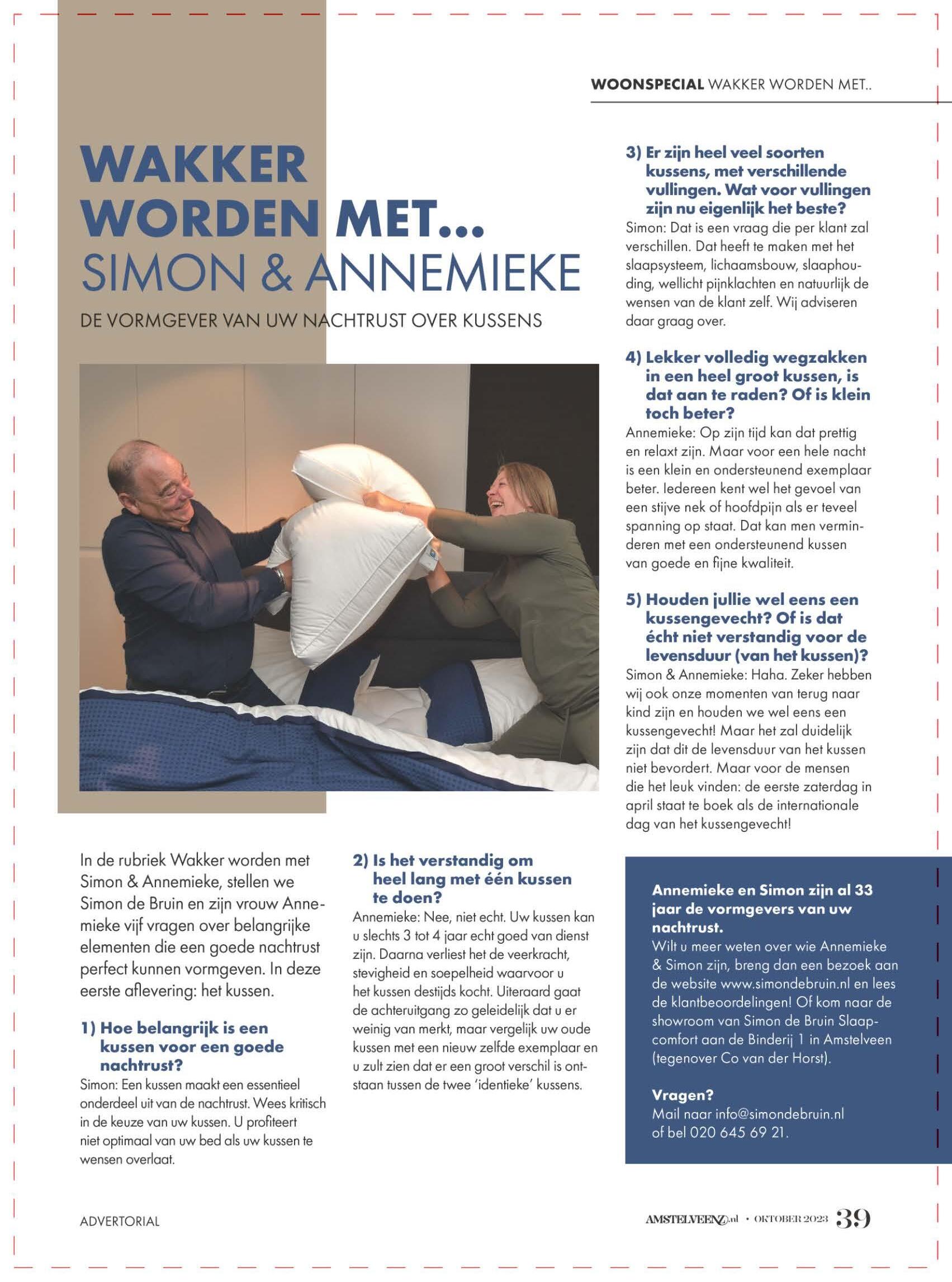 WOONSPECIAL WAKKER WORDEN MET..

WAKKER WORDEN MET...
SIMON & ANNEMIEKE

DE VORMGEVER VAN UW NACHTRUST OVER KUSSENS

In de rubriek Wakker worden met Simon & Annemieke, stellen we Simon de Bruin en zijn vrouw Annemieke vijf vragen over belangrijke elementen die een goede nachtrust perfect kunnen vormgeven. In deze eerste aflevering: het kussen.

1) Hoe belangrijk is een kussen voor een goede nachtrust?
Simon: Een kussen maakt een essentieel onderdeel uit van de nachtrust. Wees kritisch in de keuze van uw kussen. U profiteert niet optimaal van uw bed als uw kussen te wensen overlaat.

2) Is het verstandig om heel lang met één kussen te doen?
Annemieke: Nee, niet echt. Uw kussen kan u slechts 3 tot 4 jaar echt goed van dienst zijn. Daarna verliest het de veerkracht, stevigheid en soepelheid waarvoor u het kussen destijds kocht. Uiteraard gaat de achteruitgang zo geleidelijk dat u er weinig van merkt, maar vergelijk uw oude kussen met een nieuw zelfde exemplaar en u zult zien dat er een groot verschil is ontstaan tussen de twee 'identieke' kussens.

3) Er zijn heel veel soorten kussens, met verschillende vullingen. Wat voor vullingen zijn nu eigenlijk het beste?
Simon: Dat is een vraag die per klant zal verschillen. Dat heeft te maken met het slaapsysteem, lichaamsbouw, slaaphouding, wellicht pijnklachten en natuurlijk de wensen van de klant zelf. Wij adviseren daar graag over.

4) Lekker volledig wegzakken in een heel groot kussen, is dat aan te raden? Of is klein toch beter?
Annemieke: Op zijn tijd kan dat prettig en relaxt zijn. Maar voor een hele nacht is een klein en ondersteunend exemplaar beter. Iedereen kent wel het gevoel van een stijve nek of hoofdpijn als er teveel spanning op staat. Dat kan men verminderen met een ondersteunend kussen van goede en fijne kwaliteit.

5) Houden jullie wel eens een kussengevecht? Of is dat écht niet verstandig voor de levensduur (van het kussen)?
Simon & Annemieke: Haha. Zeker hebben wij ook onze momenten van terug naar kind zijn en houden we wel eens een kussengevecht! Maar het zal duidelijk zijn dat dit de levensduur van het kussen niet bevordert. Maar voor de mensen die het leuk vinden: de eerste zaterdag in april staat te boek als de internationale dag van het kussengevecht!

Annemieke en Simon zijn al 33 jaar de vormgevers van uw nachtrust.
Wilt u meer weten over wie Annemieke & Simon zijn, breng dan een bezoek aan de website www.simondebruin.nl en lees de klantbeoordelingen! Of kom naar de showroom van Simon de Bruin Slaapcomfort aan de Binderij 1 in Amstelveen (tegenover Co van der Horst).

Vragen?
Mail naar info@simondebruin.nl of bel 020 645 69 21.

ADVERTORIAL

AMSTELVEENZ.nl • OKTOBER 2023 39